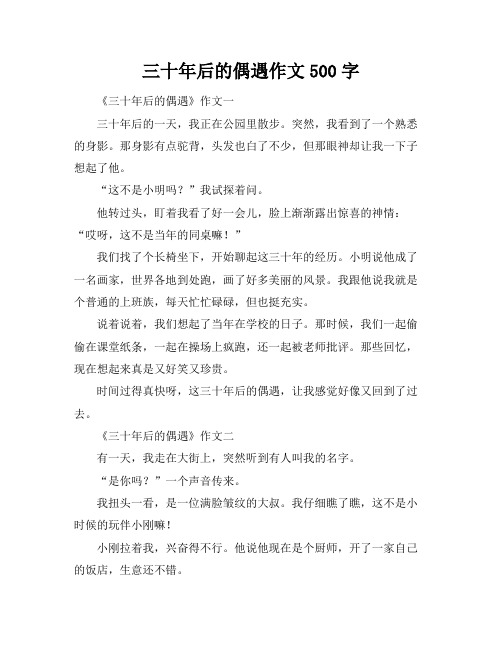 三十年后的偶遇作文 500 字

《三十年后的偶遇》作文一

三十年后的一天，我正在公园里散步。突然，我看到了一个熟悉的身影。那身影有点驼背，头发也白了不少，但那眼神却让我一下子想起了他。

“这不是小明吗？”我试探着问。

他转过头，盯着我看了好一会儿，脸上渐渐露出惊喜的神情：“哎呀，这不是当年的同桌嘛！”

我们找了个长椅坐下，开始聊起这三十年的经历。小明说他成了一名画家，世界各地到处跑，画了好多美丽的风景。我跟他说我就是个普通的上班族，每天忙忙碌碌，但也挺充实。

说着说着，我们想起了当年在学校的日子。那时候，我们一起偷偷在课堂纸条，一起在操场上疯跑，还一起被老师批评。那些回忆，现在想起来真是又好笑又珍贵。

时间过得真快呀，这三十年后的偶遇，让我感觉好像又回到了过去。

《三十年后的偶遇》作文二

有一天，我走在大街上，突然听到有人叫我的名字。

“是你吗？”一个声音传来。

我扭头一看，是一位满脸皱纹的大叔。我仔细瞧了瞧，这不是小时候的玩伴小刚嘛！

小刚拉着我，兴奋得不行。他说他现在是个厨师，开了一家自己的饭店，生意还不错。